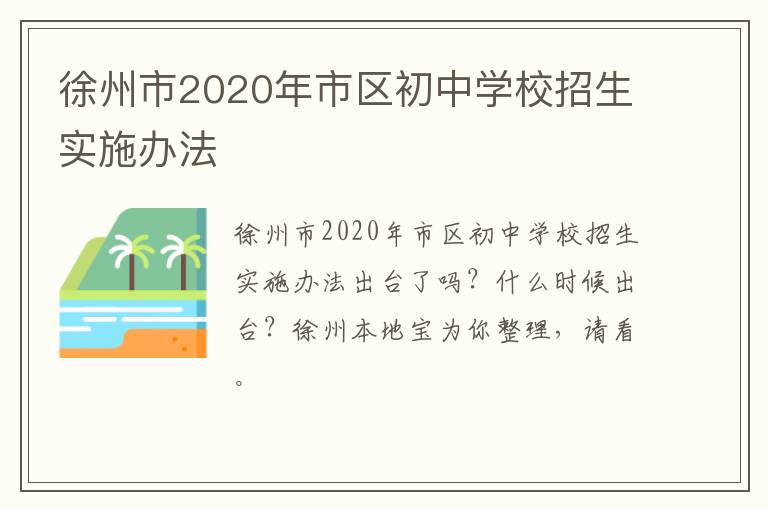 徐州市2020年市区初中学校招生实施办法

徐州市2020年市区初中学校招生实施办法出台了吗？什么时候出台？徐州本地宝为你整理，请看。